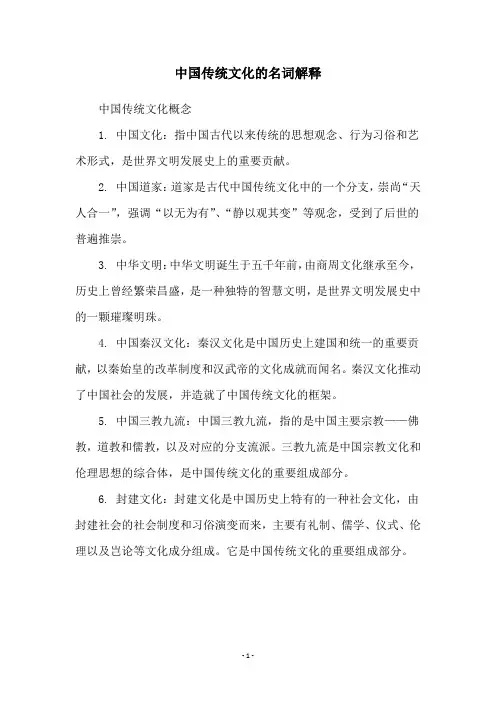 中国传统文化的名词解释

中国传统文化概念

1. 中国文化：指中国古代以来传统的思想观念、行为习俗和艺术形式，是世界文明发展史上的重要贡献。

2. 中国道家：道家是古代中国传统文化中的一个分支，崇尚“天人合一”，强调“以无为有”、“静以观其变”等观念，受到了后世的普遍推崇。

3. 中华文明：中华文明诞生于五千年前，由商周文化继承至今，历史上曾经繁荣昌盛，是一种独特的智慧文明，是世界文明发展史中的一颗璀璨明珠。

4. 中国秦汉文化：秦汉文化是中国历史上建国和统一的重要贡献，以秦始皇的改革制度和汉武帝的文化成就而闻名。秦汉文化推动了中国社会的发展，并造就了中国传统文化的框架。

5. 中国三教九流：中国三教九流，指的是中国主要宗教——佛教，道教和儒教，以及对应的分支流派。三教九流是中国宗教文化和伦理思想的综合体，是中国传统文化的重要组成部分。

6. 封建文化：封建文化是中国历史上特有的一种社会文化，由封建社会的社会制度和习俗演变而来，主要有礼制、儒学、仪式、伦理以及岂论等文化成分组成。它是中国传统文化的重要组成部分。

- 1 -